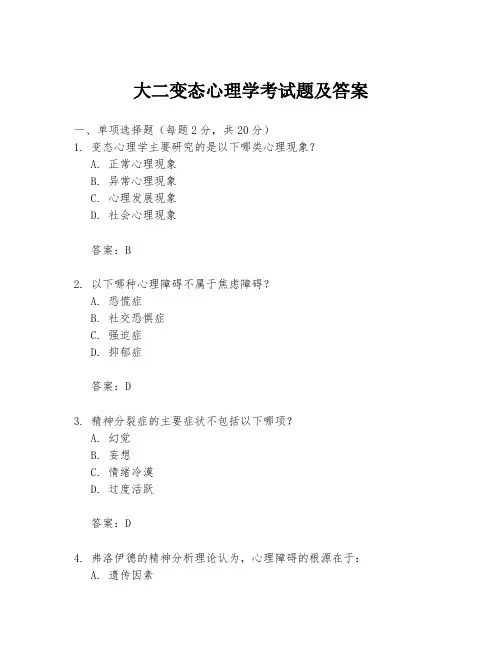 大二变态心理学考试题及答案

一、单项选择题（每题2分，共20分）

1. 变态心理学主要研究的是以下哪类心理现象？
A. 正常心理现象
B. 异常心理现象
C. 心理发展现象
D. 社会心理现象

答案：B

2. 以下哪种心理障碍不属于焦虑障碍？
A. 恐慌症
B. 社交恐惧症
C. 强迫症
D. 抑郁症

答案：D

3. 精神分裂症的主要症状不包括以下哪项？
A. 幻觉
B. 妄想
C. 情绪冷漠
D. 过度活跃

答案：D

4. 弗洛伊德的精神分析理论认为，心理障碍的根源在于：
A. 遗传因素